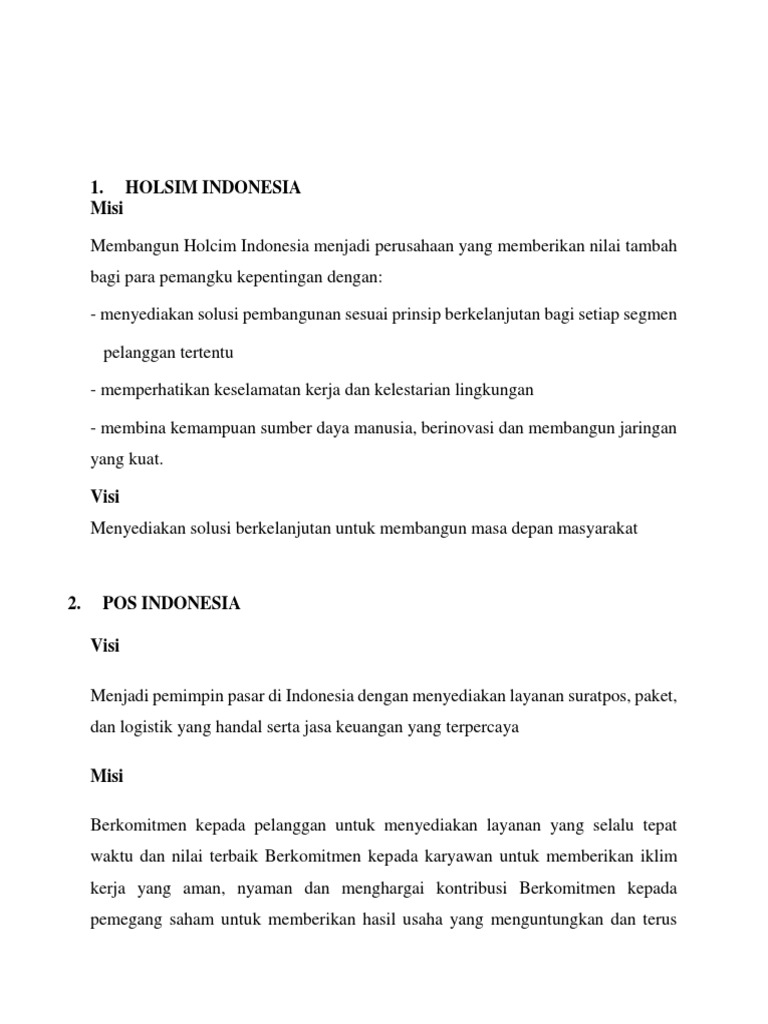 1. HOLSIM INDONESIA
Misi

Membangun Holcim Indonesia menjadi perusahaan yang memberikan nilai tambah bagi para pemangku kepentingan dengan:

- menyediakan solusi pembangunan sesuai prinsip berkelanjutan bagi setiap segmen pelanggan tertentu

- memperhatikan keselamatan kerja dan kelestarian lingkungan

- membina kemampuan sumber daya manusia, berinovasi dan membangun jaringan yang kuat.

Visi

Menyediakan solusi berkelanjutan untuk membangun masa depan masyarakat

2. POS INDONESIA

Visi

Menjadi pemimpin pasar di Indonesia dengan menyediakan layanan suratpos, paket, dan logistik yang handal serta jasa keuangan yang terpercaya

Misi

Berkomitmen kepada pelanggan untuk menyediakan layanan yang selalu tepat waktu dan nilai terbaik Berkomitmen kepada karyawan untuk memberikan iklim kerja yang aman, nyaman dan menghargai kontribusi Berkomitmen kepada pemegang saham untuk memberikan hasil usaha yang menguntungkan dan terus